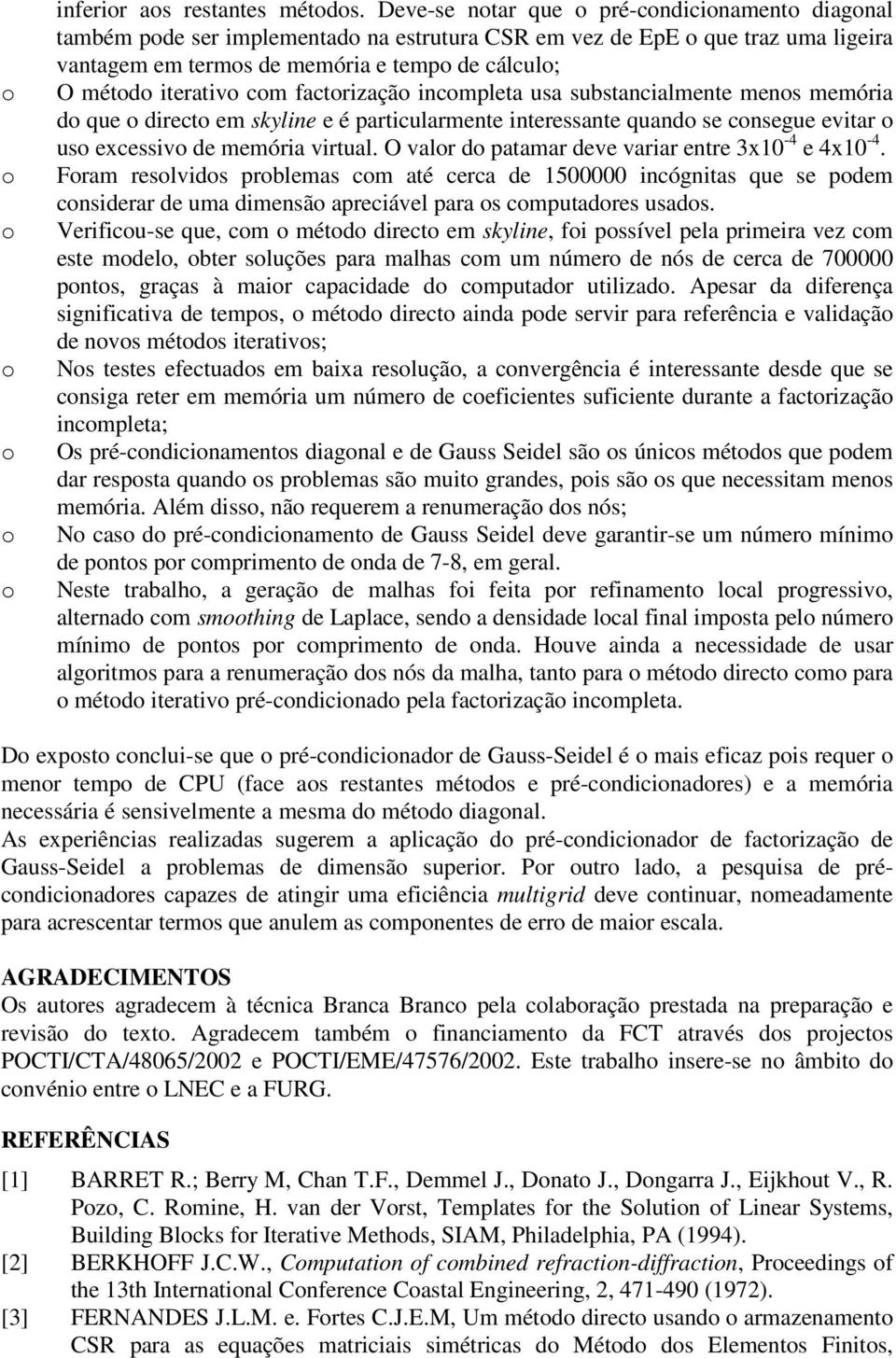 inferior aos restantes métodos. Deve-se notar que o pré-condicionamento diagonal também pode ser implementado na estrutura CSR em vez de EpE o que traz uma ligeira vantagem em termos de memória e tempo de cálculo;

o O método iterativo com factorização incompleta usa substancialmente menos memória do que o directo em skyline e é particularmente interessante quando se consegue evitar o uso excessivo de memória virtual. O valor do patamar deve variar entre $3x10^{-4}$ e $4x10^{-4}$.

o Foram resolvidos problemas com até cerca de 1500000 incógnitas que se podem considerar de uma dimensão apreciável para os computadores usados.

o Verificou-se que, com o método directo em skyline, foi possível pela primeira vez com este modelo, obter soluções para malhas com um número de nós de cerca de 700000 pontos, graças à maior capacidade do computador utilizado. Apesar da diferença significativa de tempos, o método directo ainda pode servir para referência e validação de novos métodos iterativos;

o Nos testes efectuados em baixa resolução, a convergência é interessante desde que se consiga reter em memória um número de coeficientes suficiente durante a factorização incompleta;

o Os pré-condicionamentos diagonal e de Gauss Seidel são os únicos métodos que podem dar resposta quando os problemas são muito grandes, pois são os que necessitam menos memória. Além disso, não requerem a renumeração dos nós;

o No caso do pré-condicionamento de Gauss Seidel deve garantir-se um número mínimo de pontos por comprimento de onda de 7-8, em geral.

o Neste trabalho, a geração de malhas foi feita por refinamento local progressivo, alternado com smoothing de Laplace, sendo a densidade local final imposta pelo número mínimo de pontos por comprimento de onda. Houve ainda a necessidade de usar algoritmos para a renumeração dos nós da malha, tanto para o método directo como para o método iterativo pré-condicionado pela factorização incompleta.

Do exposto conclui-se que o pré-condicionador de Gauss-Seidel é o mais eficaz pois requer o menor tempo de CPU (face aos restantes métodos e pré-condicionadores) e a memória necessária é sensivelmente a mesma do método diagonal.
As experiências realizadas sugerem a aplicação do pré-condicionador de factorização de Gauss-Seidel a problemas de dimensão superior. Por outro lado, a pesquisa de pré-condicionadores capazes de atingir uma eficiência multigrid deve continuar, nomeadamente para acrescentar termos que anulem as componentes de erro de maior escala.

AGRADECIMENTOS
Os autores agradecem à técnica Branca Branco pela colaboração prestada na preparação e revisão do texto. Agradecem também o financiamento da FCT através dos projectos POCTI/CTA/48065/2002 e POCTI/EME/47576/2002. Este trabalho insere-se no âmbito do convénio entre o LNEC e a FURG.

REFERÊNCIAS

[1] BARRET R.; Berry M, Chan T.F., Demmel J., Donato J., Dongarra J., Eijkhout V., R. Pozo, C. Romine, H. van der Vorst, Templates for the Solution of Linear Systems, Building Blocks for Iterative Methods, SIAM, Philadelphia, PA (1994).

[2] BERKHOFF J.C.W., Computation of combined refraction-diffraction, Proceedings of the 13th International Conference Coastal Engineering, 2, 471-490 (1972).

[3] FERNANDES J.L.M. e. Fortes C.J.E.M, Um método directo usando o armazenamento CSR para as equações matriciais simétricas do Método dos Elementos Finitos,